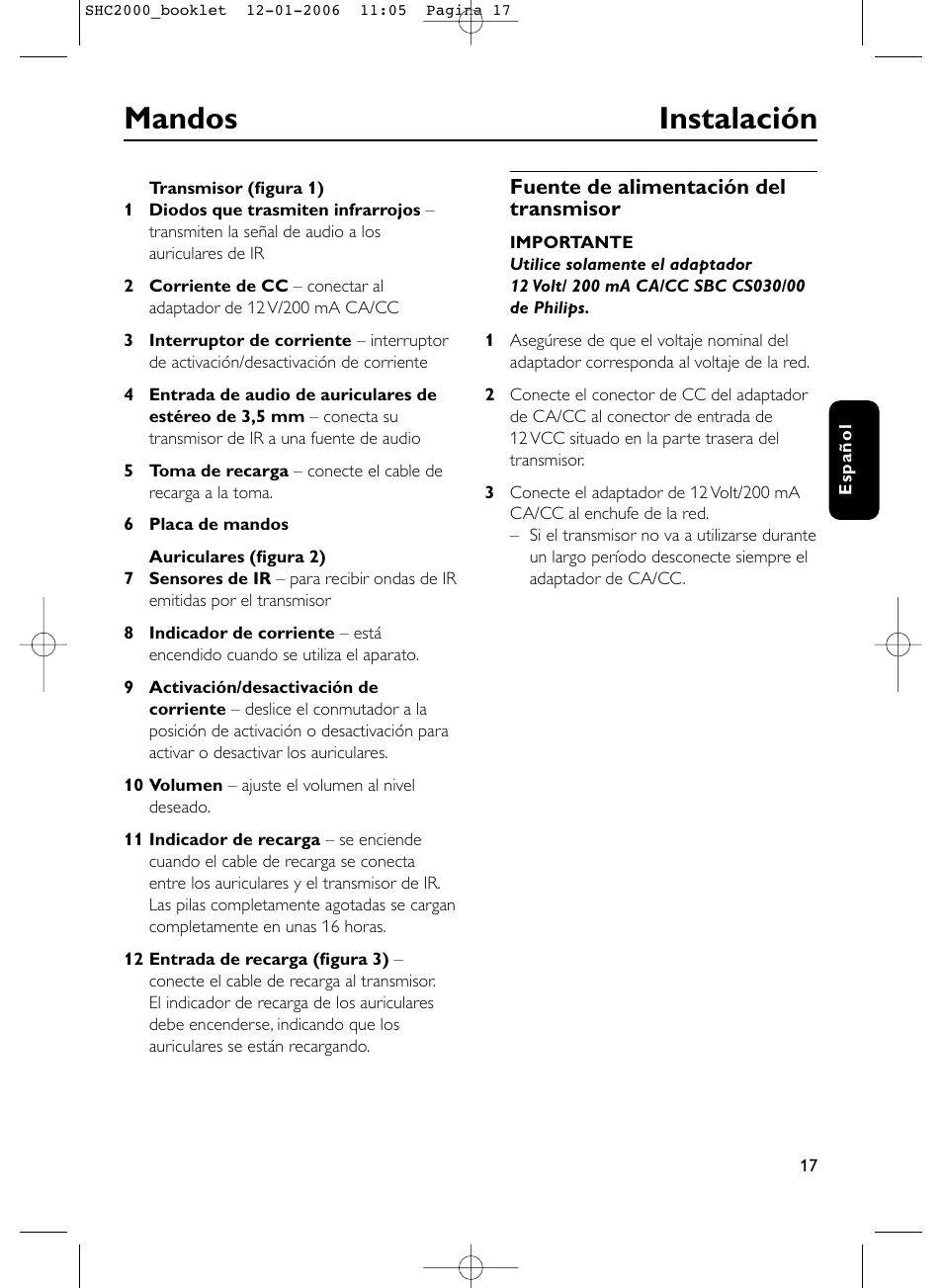 SHC2000_booklet 12-01-2006 11:05 Pagina 17

Mandos

Transmisor (figura 1)
1 Diodos que trasmiten infrarrojos – transmiten la señal de audio a los auriculares de IR

2 Corriente de CC – conectar al adaptador de 12 V/200 mA CA/CC

3 Interruptor de corriente – interruptor de activación/desactivación de corriente

4 Entrada de audio de auriculares de estéreo de 3,5 mm – conecta su transmisor de IR a una fuente de audio

5 Toma de recarga – conecte el cable de recarga a la toma.

6 Placa de mandos

Auriculares (figura 2)
7 Sensores de IR – para recibir ondas de IR emitidas por el transmisor

8 Indicador de corriente – está encendido cuando se utiliza el aparato.

9 Activación/desactivación de corriente – deslice el conmutador a la posición de activación o desactivación para activar o desactivar los auriculares.

10 Volumen – ajuste el volumen al nivel deseado.

11 Indicador de recarga – se enciende cuando el cable de recarga se conecta entre los auriculares y el transmisor de IR. Las pilas completamente agotadas se cargan completamente en unas 16 horas.

12 Entrada de recarga (figura 3) – conecte el cable de recarga al transmisor. El indicador de recarga de los auriculares debe encenderse, indicando que los auriculares se están recargando.

Instalación

Fuente de alimentación del transmisor

IMPORTANTE
Utilice solamente el adaptador 12 Volt/ 200 mA CA/CC SBC CS030/00 de Philips.

1 Asegúrese de que el voltaje nominal del adaptador corresponda al voltaje de la red.

2 Conecte el conector de CC del adaptador de CA/CC al conector de entrada de 12 VCC situado en la parte trasera del transmisor.

3 Conecte el adaptador de 12 Volt/200 mA CA/CC al enchufe de la red.
– Si el transmisor no va a utilizarse durante un largo período desconecte siempre el adaptador de CA/CC.

Español

17